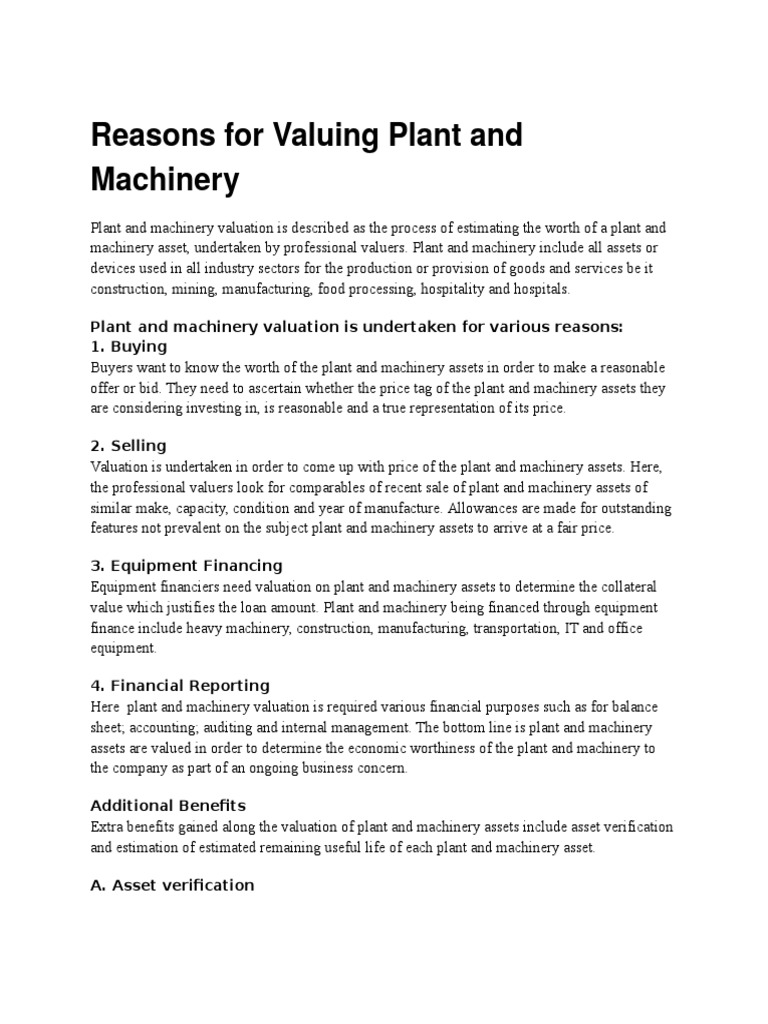 Reasons for Valuing Plant and Machinery

Plant and machinery valuation is described as the process of estimating the worth of a plant and machinery asset, undertaken by professional valuers. Plant and machinery include all assets or devices used in all industry sectors for the production or provision of goods and services be it construction, mining, manufacturing, food processing, hospitality and hospitals.

Plant and machinery valuation is undertaken for various reasons:
1. Buying
Buyers want to know the worth of the plant and machinery assets in order to make a reasonable offer or bid. They need to ascertain whether the price tag of the plant and machinery assets they are considering investing in, is reasonable and a true representation of its price.

2. Selling
Valuation is undertaken in order to come up with price of the plant and machinery assets. Here, the professional valuers look for comparables of recent sale of plant and machinery assets of similar make, capacity, condition and year of manufacture. Allowances are made for outstanding features not prevalent on the subject plant and machinery assets to arrive at a fair price.

3. Equipment Financing
Equipment financiers need valuation on plant and machinery assets to determine the collateral value which justifies the loan amount. Plant and machinery being financed through equipment finance include heavy machinery, construction, manufacturing, transportation, IT and office equipment.

4. Financial Reporting
Here plant and machinery valuation is required various financial purposes such as for balance sheet; accounting; auditing and internal management. The bottom line is plant and machinery assets are valued in order to determine the economic worthiness of the plant and machinery to the company as part of an ongoing business concern.

Additional Benefits
Extra benefits gained along the valuation of plant and machinery assets include asset verification and estimation of estimated remaining useful life of each plant and machinery asset.

A. Asset verification